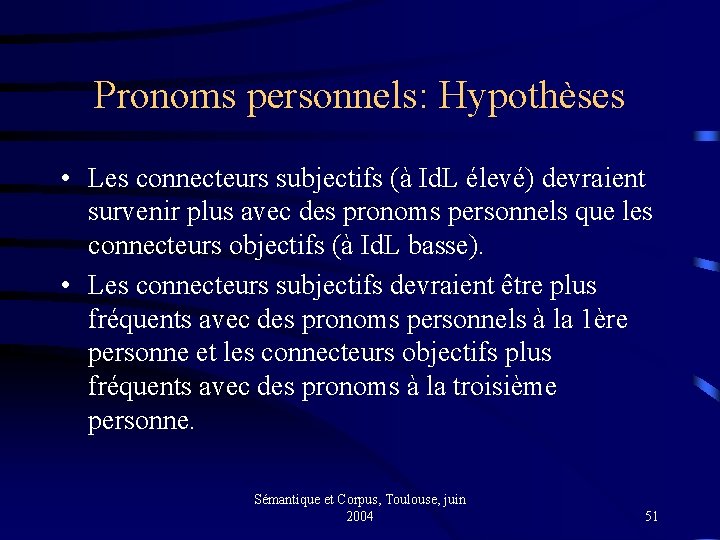 Pronoms personnels: Hypothèses

• Les connecteurs subjectifs (à IdL élevé) devraient survenir plus avec des pronoms personnels que les connecteurs objectifs (à IdL basse).

• Les connecteurs subjectifs devraient être plus fréquents avec des pronoms personnels à la 1ère personne et les connecteurs objectifs plus fréquents avec des pronoms à la troisième personne.

Sémantique et Corpus, Toulouse, juin 2004

51